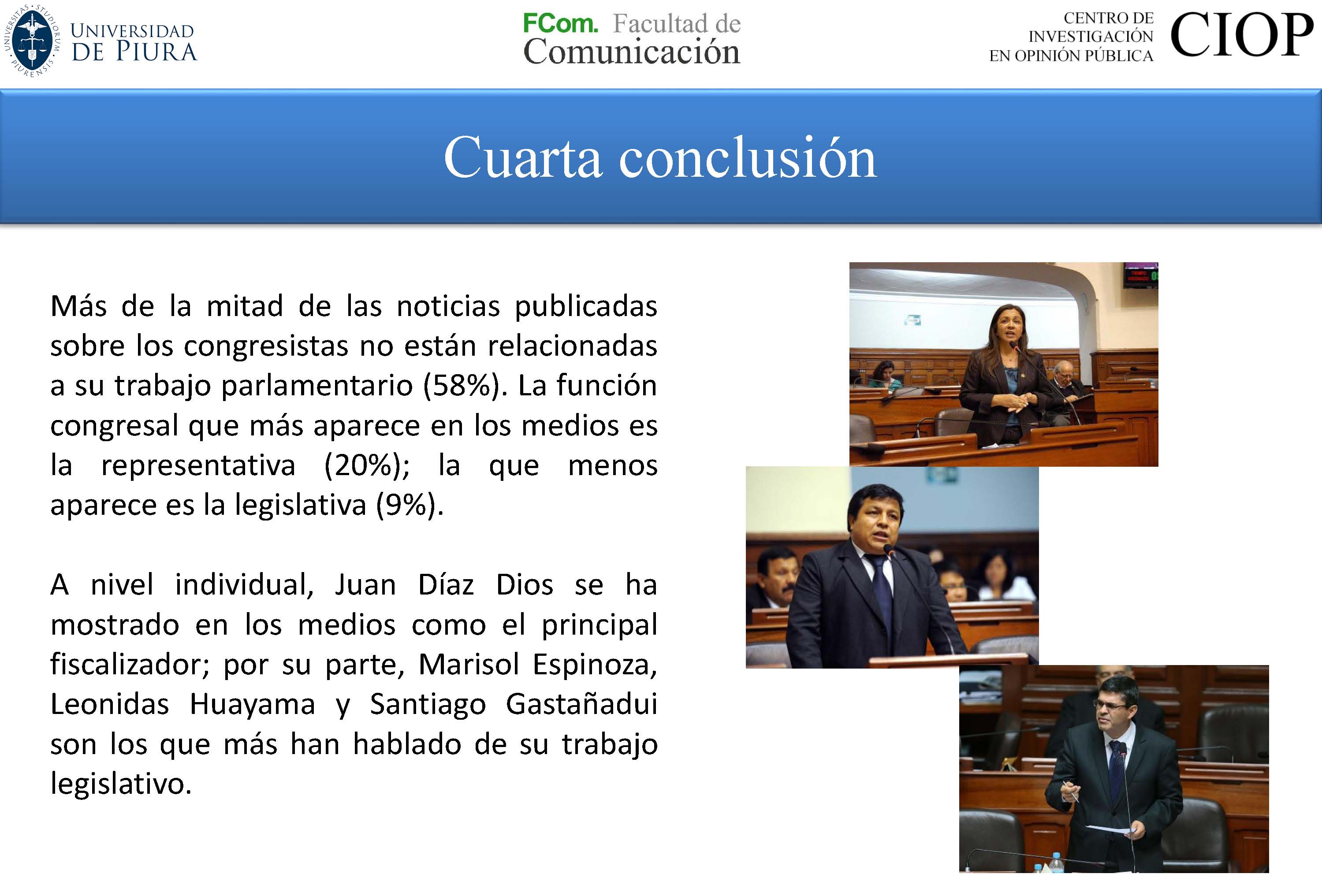 UNIVERSITAS · STUDIORUM · PIURENSIS

UNIVERSIDAD DE PIURA

FCom. Facultad de Comunicación

CENTRO DE INVESTIGACIÓN EN OPINIÓN PÚBLICA CIOP

Cuarta conclusión

Más de la mitad de las noticias publicadas sobre los congresistas no están relacionadas a su trabajo parlamentario (58%). La función congresal que más aparece en los medios es la representativa (20%); la que menos aparece es la legislativa (9%).

A nivel individual, Juan Díaz Dios se ha mostrado en los medios como el principal fiscalizador; por su parte, Marisol Espinoza, Leonidas Huayama y Santiago Gastañadui son los que más han hablado de su trabajo legislativo.